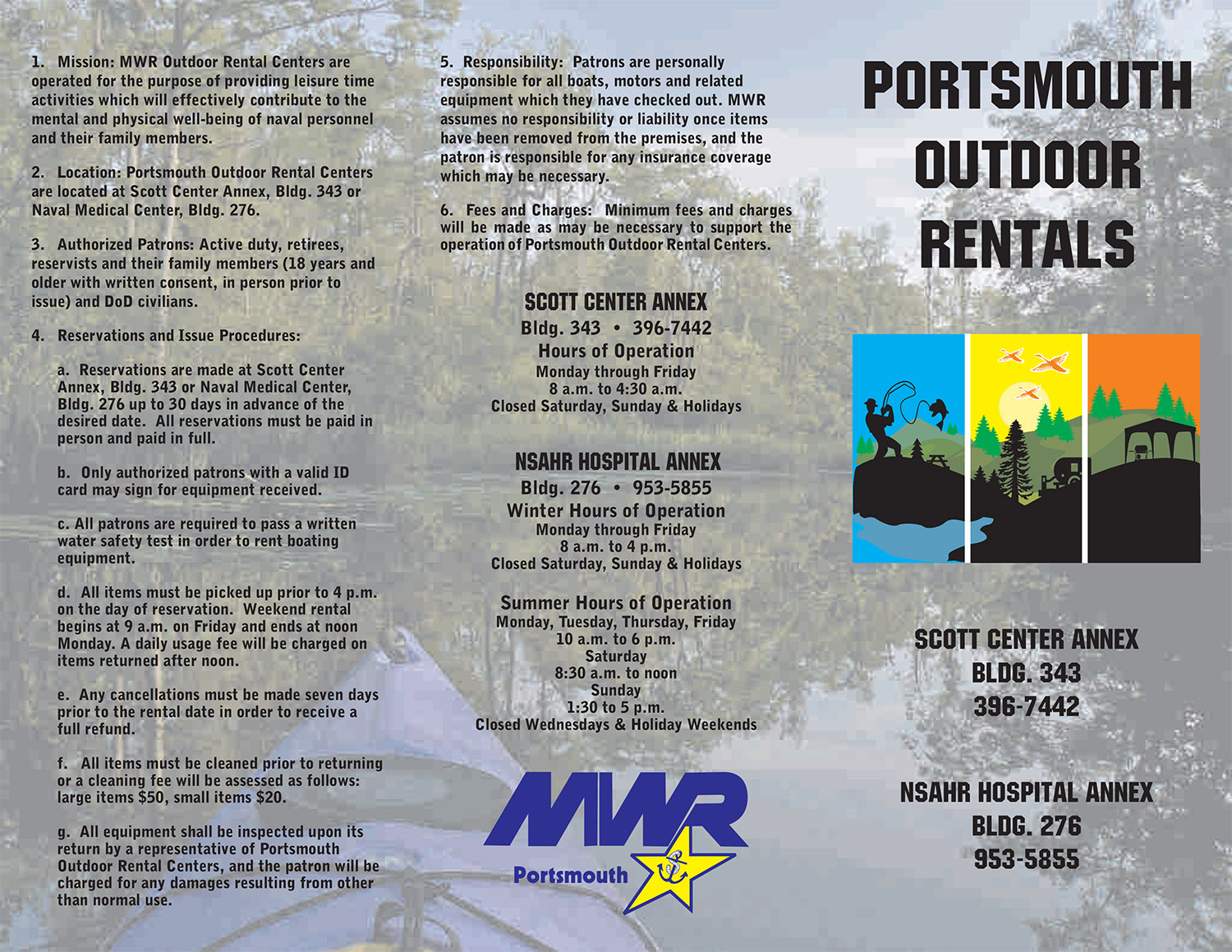 1. Mission: MWR Outdoor Rental Centers are operated for the purpose of providing leisure time activities which will effectively contribute to the mental and physical well-being of naval personnel and their family members.

2. Location: Portsmouth Outdoor Rental Centers are located at Scott Center Annex, Bldg. 343 or Naval Medical Center, Bldg. 276.

3. Authorized Patrons: Active duty, retirees, reservists and their family members (18 years and older with written consent, in person prior to issue) and DoD civilians.

4. Reservations and Issue Procedures:

a. Reservations are made at Scott Center Annex, Bldg. 343 or Naval Medical Center, Bldg. 276 up to 30 days in advance of the desired date. All reservations must be paid in person and paid in full.

b. Only authorized patrons with a valid ID card may sign for equipment received.

c. All patrons are required to pass a written water safety test in order to rent boating equipment.

d. All items must be picked up prior to 4 p.m. on the day of reservation. Weekend rental begins at 9 a.m. on Friday and ends at noon Monday. A daily usage fee will be charged on items returned after noon.

e. Any cancellations must be made seven days prior to the rental date in order to receive a full refund.

f. All items must be cleaned prior to returning or a cleaning fee will be assessed as follows: large items $50, small items $20.

g. All equipment shall be inspected upon its return by a representative of Portsmouth Outdoor Rental Centers, and the patron will be charged for any damages resulting from other than normal use.

5. Responsibility: Patrons are personally responsible for all boats, motors and related equipment which they have checked out. MWR assumes no responsibility or liability once items have been removed from the premises, and the patron is responsible for any insurance coverage which may be necessary.

6. Fees and Charges: Minimum fees and charges will be made as may be necessary to support the operation of Portsmouth Outdoor Rental Centers.

SCOTT CENTER ANNEX
Bldg. 343 • 396-7442
Hours of Operation
Monday through Friday
8 a.m. to 4:30 a.m.
Closed Saturday, Sunday & Holidays

NSAHR HOSPITAL ANNEX
Bldg. 276 • 953-5855
Winter Hours of Operation
Monday through Friday
8 a.m. to 4 p.m.
Closed Saturday, Sunday & Holidays

Summer Hours of Operation
Monday, Tuesday, Thursday, Friday
10 a.m. to 6 p.m.
Saturday
8:30 a.m. to noon
Sunday
1:30 to 5 p.m.
Closed Wednesdays & Holiday Weekends

MWR
Portsmouth

PORTSMOUTH OUTDOOR RENTALS

SCOTT CENTER ANNEX
BLDG. 343
396-7442

NSAHR HOSPITAL ANNEX
BLDG. 276
953-5855